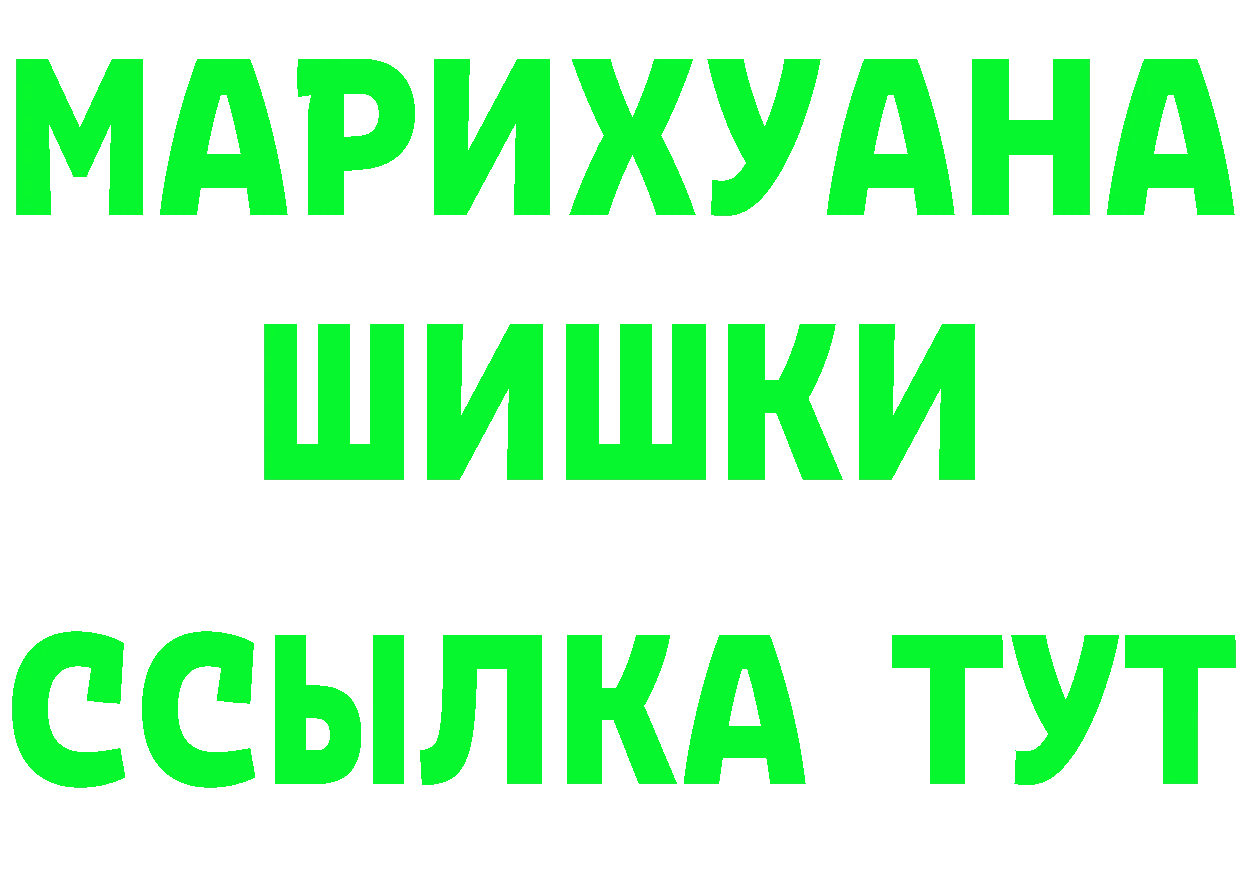 МАРИХУАНА
ШИШКИ
ССЫЛКА ТУТ